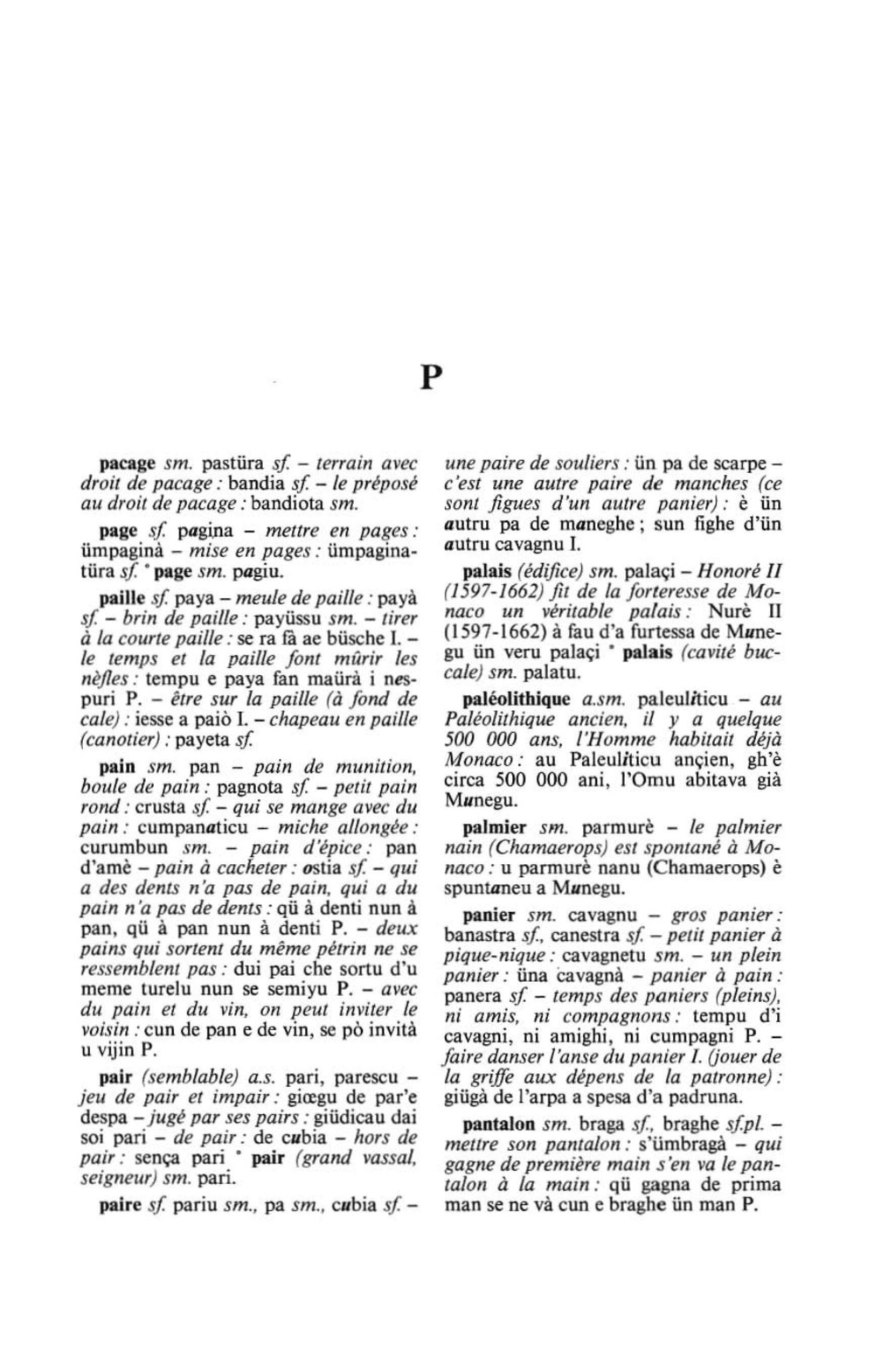 P

pacage sm. pastüra sf. – terrain avec droit de pacage : bandia sf. – le préposé au droit de pacage : bandiota sm.

page sf. pagina – mettre en pages : ümpaginà – mise en pages : ümpaginatüra sf. * page sm. pagiu.

paille sf. paya – meule de paille : payà sf. – brin de paille : payüssu sm. – tirer à la courte paille : se ra fà ae büsche I. – le temps et la paille font mûrir les nèfles : tempu e paya fan maürà i nespuri P. – être sur la paille (à fond de cale) : iesse a paiò I. – chapeau en paille (canotier) : payeta sf.

pain sm. pan – pain de munition, boule de pain : pagnota sf. – petit pain rond : crusta sf. – qui se mange avec du pain : cumpanaticu – miche allongée : curumbun sm. – pain d'épice : pan d'amè – pain à cacheter : ostia sf. – qui a des dents n'a pas de pain, qui a du pain n'a pas de dents : qü à denti nun à pan, qü à pan nun à denti P. – deux pains qui sortent du même pétrin ne se ressemblent pas : dui pai che sortu d'u meme turelu nun se semiyu P. – avec du pain et du vin, on peut inviter le voisin : cun de pan e de vin, se pò invità u vijin P.

pair (semblable) a.s. pari, parescu – jeu de pair et impair : giœgu de par'e despa – jugé par ses pairs : giüdicau dai soi pari – de pair : de cubia – hors de pair : sença pari * pair (grand vassal, seigneur) sm. pari.

paire sf. pariu sm., pa sm., cubia sf. – une paire de souliers : ün pa de scarpe – c'est une autre paire de manches (ce sont figues d'un autre panier) : è ün autru pa de maneghe ; sun fighe d'ün autru cavagnu I.

palais (édifice) sm. palaçi – Honoré II (1597-1662) fit de la forteresse de Monaco un véritable palais : Nurè II (1597-1662) à fau d'a furtessa de Munegu ün veru palaçi * palais (cavité buccale) sm. palatu.

paléolithique a.sm. paleuliticu – au Paléolithique ancien, il y a quelque 500 000 ans, l'Homme habitait déjà Monaco : au Paleuliticu ançien, gh'è circa 500 000 ani, l'Omu abitava già Munegu.

palmier sm. parmurè – le palmier nain (Chamaerops) est spontané à Monaco : u parmurè nanu (Chamaerops) è spuntaneu a Munegu.

panier sm. cavagnu – gros panier : banastra sf., canestra sf. – petit panier à pique-nique : cavagnetu sm. – un plein panier : üna cavagnà – panier à pain : panera sf. – temps des paniers (pleins), ni amis, ni compagnons : tempu d'i cavagni, ni amighi, ni cumpagni P. – faire danser l'anse du panier I. (jouer de la griffe aux dépens de la patronne) : giügà de l'arpa a spesa d'a padruna.

pantalon sm. braga sf., braghe sf.pl. – mettre son pantalon : s'ümbragà – qui gagne de première main s'en va le pantalon à la main : qü gagna de prima man se ne và cun e braghe ün man P.